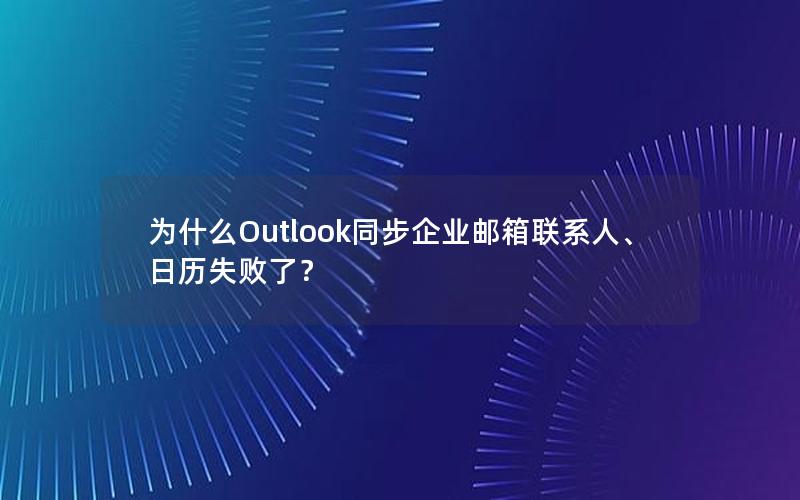 为什么Outlook同步企业邮箱联系人、日历失败了?